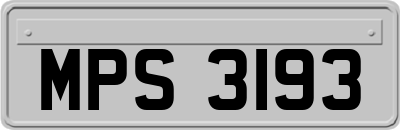 MPS 3193